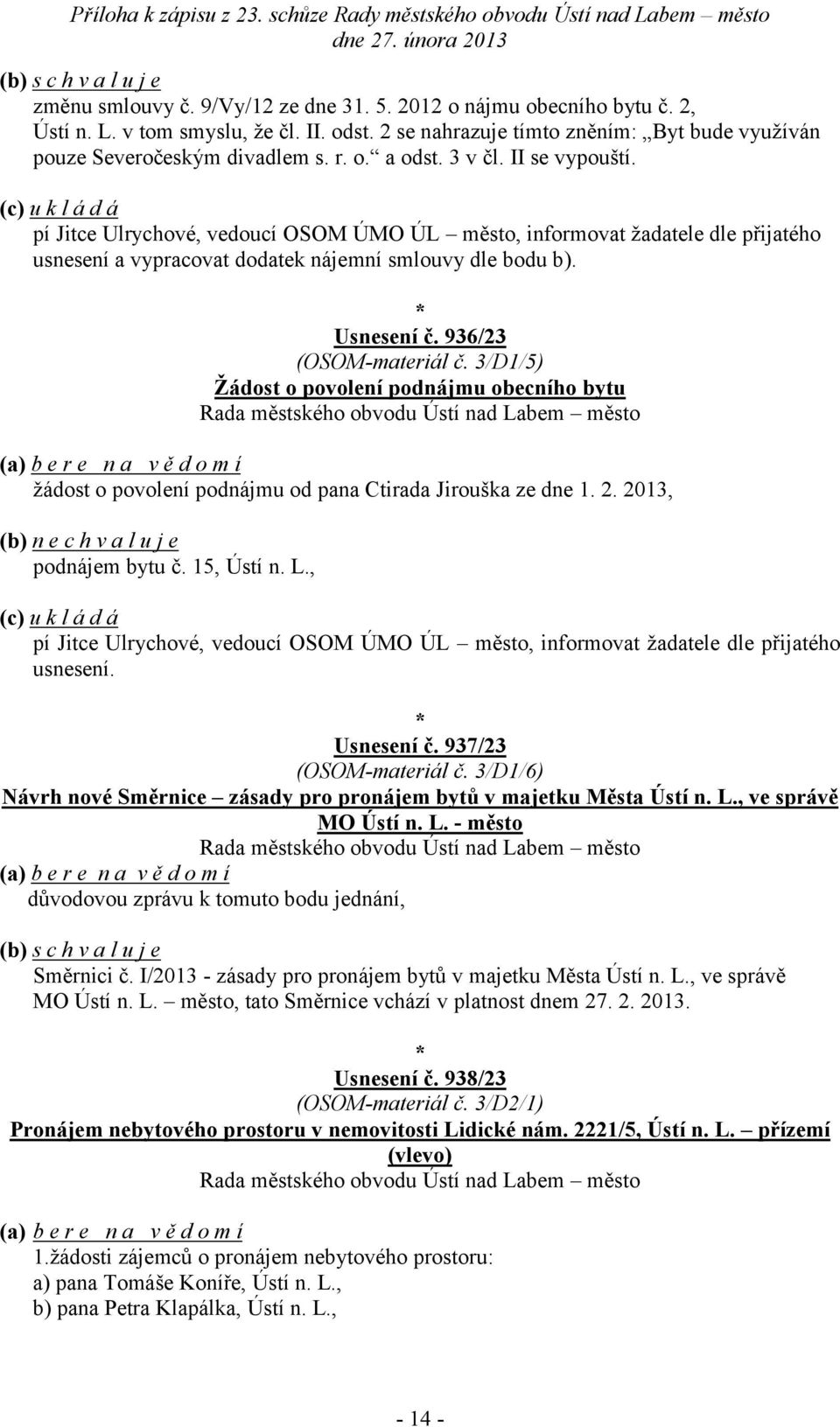 Příloha k zápisu z 23. schůze Rady městského obvodu Ústí nad Labem – město dne 27. února 2013

(b) s c h v a l u j e
změnu smlouvy č. 9/Vy/12 ze dne 31. 5. 2012 o nájmu obecního bytu č. 2, Ústí n. L. v tom smyslu, že čl. II. odst. 2 se nahrazuje tímto zněním: „Byt bude využíván pouze Severočeským divadlem s. r. o.“ a odst. 3 v čl. II se vypouští.

(c) u k l á d á
pí Jitce Ulrychové, vedoucí OSOM ÚMO ÚL – město, informovat žadatele dle přijatého usnesení a vypracovat dodatek nájemní smlouvy dle bodu b).

*
Usnesení č. 936/23
(OSOM-materiál č. 3/D1/5)
Žádost o povolení podnájmu obecního bytu
Rada městského obvodu Ústí nad Labem – město

(a) b e r e n a v ě d o m í
žádost o povolení podnájmu od pana Ctirada Jirouška ze dne 1. 2. 2013,

(b) n e c h v a l u j e
podnájem bytu č. 15, Ústí n. L.,

(c) u k l á d á
pí Jitce Ulrychové, vedoucí OSOM ÚMO ÚL – město, informovat žadatele dle přijatého usnesení.

*
Usnesení č. 937/23
(OSOM-materiál č. 3/D1/6)
Návrh nové Směrnice – zásady pro pronájem bytů v majetku Města Ústí n. L., ve správě MO Ústí n. L. - město
Rada městského obvodu Ústí nad Labem – město
(a) b e r e n a v ě d o m í
důvodovou zprávu k tomuto bodu jednání,

(b) s c h v a l u j e
Směrnici č. I/2013 - zásady pro pronájem bytů v majetku Města Ústí n. L., ve správě MO Ústí n. L. – město, tato Směrnice vchází v platnost dnem 27. 2. 2013.

*
Usnesení č. 938/23
(OSOM-materiál č. 3/D2/1)
Pronájem nebytového prostoru v nemovitosti Lidické nám. 2221/5, Ústí n. L. – přízemí (vlevo)
Rada městského obvodu Ústí nad Labem – město

(a) b e r e n a v ě d o m í
1.žádosti zájemců o pronájem nebytového prostoru:
a) pana Tomáše Koníře, Ústí n. L.,
b) pana Petra Klapálka, Ústí n. L.,

- 14 -